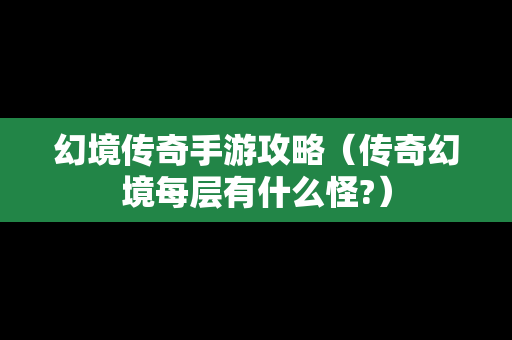 幻境传奇手游攻略（传奇幻境每层有什么怪?）